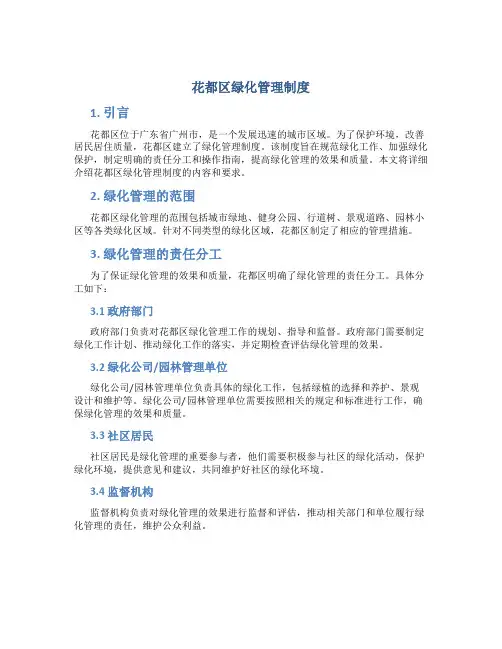 花都区绿化管理制度

1. 引言

花都区位于广东省广州市，是一个发展迅速的城市区域。为了保护环境，改善居民居住质量，花都区建立了绿化管理制度。该制度旨在规范绿化工作、加强绿化保护，制定明确的责任分工和操作指南，提高绿化管理的效果和质量。本文将详细介绍花都区绿化管理制度的内容和要求。

2. 绿化管理的范围

花都区绿化管理的范围包括城市绿地、健身公园、行道树、景观道路、园林小区等各类绿化区域。针对不同类型的绿化区域，花都区制定了相应的管理措施。

3. 绿化管理的责任分工

为了保证绿化管理的效果和质量，花都区明确了绿化管理的责任分工。具体分工如下：

3.1 政府部门

政府部门负责对花都区绿化管理工作的规划、指导和监督。政府部门需要制定绿化工作计划、推动绿化工作的落实，并定期检查评估绿化管理的效果。

3.2 绿化公司/园林管理单位

绿化公司/园林管理单位负责具体的绿化工作，包括绿植的选择和养护、景观设计和维护等。绿化公司/园林管理单位需要按照相关的规定和标准进行工作，确保绿化管理的效果和质量。

3.3 社区居民

社区居民是绿化管理的重要参与者，他们需要积极参与社区的绿化活动，保护绿化环境，提供意见和建议，共同维护好社区的绿化环境。

3.4 监督机构

监督机构负责对绿化管理的效果进行监督和评估，推动相关部门和单位履行绿化管理的责任，维护公众利益。